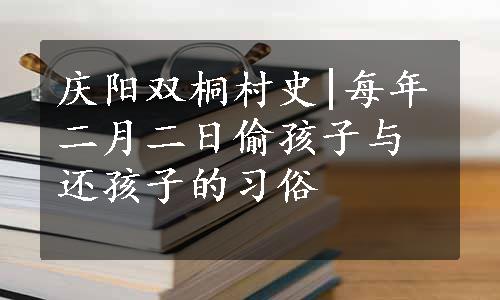 庆阳双桐村史|每年二月二日偷孩子与还孩子的习俗